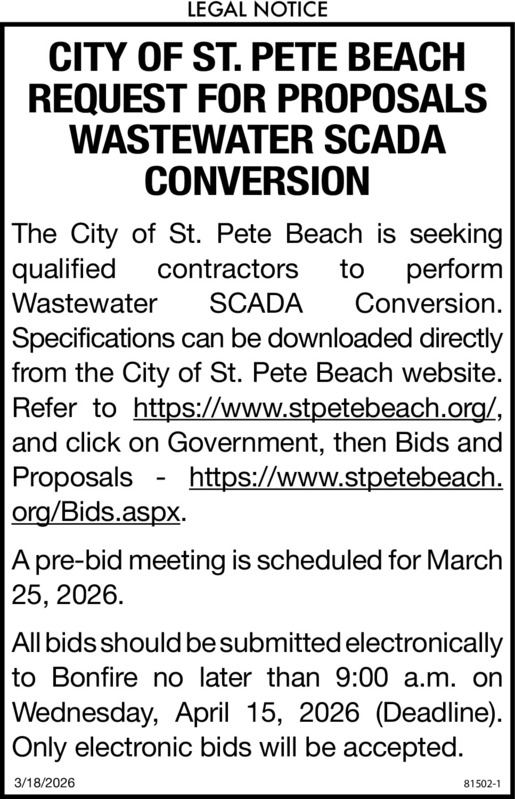 LEGAL NOTICE

CITY OF ST. PETE BEACH REQUEST FOR PROPOSALS WASTEWATER SCADA CONVERSION

The City of St. Pete Beach is seeking qualified contractors to perform Wastewater SCADA Conversion. Specifications can be downloaded directly from the City of St. Pete Beach website. Refer to https://www.stpetebeach.org/, and click on Government, then Bids and Proposals - https://www.stpetebeach.org/Bids.aspx.

A pre-bid meeting is scheduled for March 25, 2026.

All bids should be submitted electronically to Bonfire no later than 9:00 a.m. on Wednesday, April 15, 2026 (Deadline). Only electronic bids will be accepted.

3/18/2026

81502-1